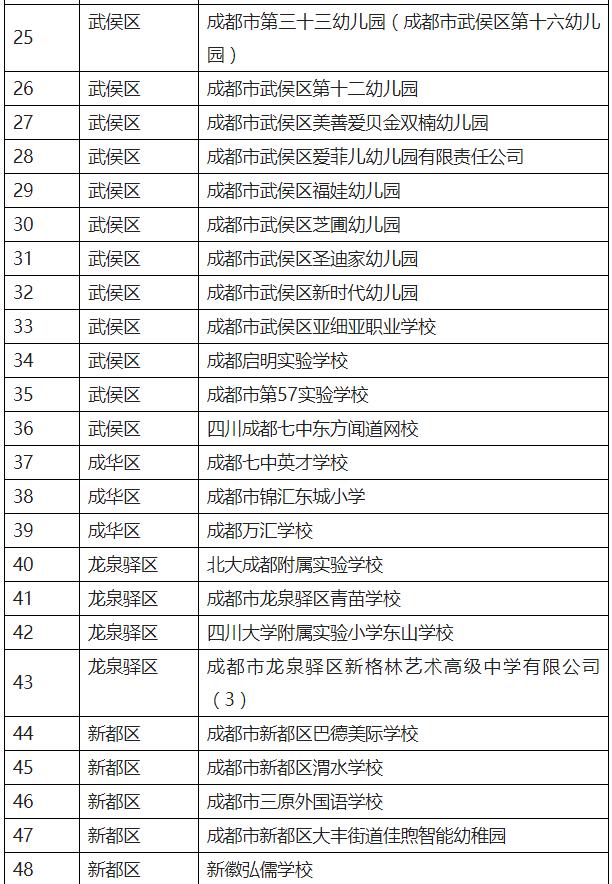 | 25 | 武侯区 | 成都市第三十三幼儿园（成都市武侯区第十六幼儿园） |
|---|---|---|
| 26 | 武侯区 | 成都市武侯区第十二幼儿园 |
| 27 | 武侯区 | 成都市武侯区美善爱贝金双楠幼儿园 |
| 28 | 武侯区 | 成都市武侯区爱菲儿幼儿园有限责任公司 |
| 29 | 武侯区 | 成都市武侯区福娃幼儿园 |
| 30 | 武侯区 | 成都市武侯区芝圃幼儿园 |
| 31 | 武侯区 | 成都市武侯区圣迪家幼儿园 |
| 32 | 武侯区 | 成都市武侯区新时代幼儿园 |
| 33 | 武侯区 | 成都市武侯区亚细亚职业学校 |
| 34 | 武侯区 | 成都启明实验学校 |
| 35 | 武侯区 | 成都市第57实验学校 |
| 36 | 武侯区 | 四川成都七中东方闻道网校 |
| 37 | 成华区 | 成都七中英才学校 |
| 38 | 成华区 | 成都市锦汇东城小学 |
| 39 | 成华区 | 成都万汇学校 |
| 40 | 龙泉驿区 | 北大成都附属实验学校 |
| 41 | 龙泉驿区 | 成都市龙泉驿区青苗学校 |
| 42 | 龙泉驿区 | 四川大学附属实验小学东山学校 |
| 43 | 龙泉驿区 | 成都市龙泉驿区新格林艺术高级中学有限公司（3） |
| 44 | 新都区 | 成都市新都区巴德美际学校 |
| 45 | 新都区 | 成都市新都区渭水学校 |
| 46 | 新都区 | 成都市三原外国语学校 |
| 47 | 新都区 | 成都市新都区大丰街道佳煦智能幼稚园 |
| 48 | 新都区 | 新徽弘儒学校 |